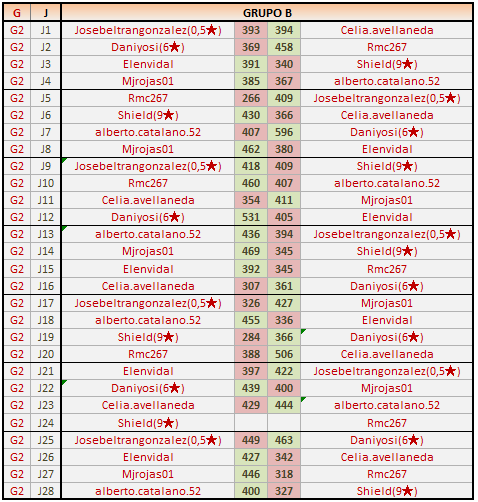 | G | J | GRUPO B | | | |
|---|---|---|---|---|---|
| G2 | J1 | Josebeltrangonzalez(0,5★) | 393 | 394 | Celia.avellaneda |
| G2 | J2 | Daniyosi(6★) | 369 | 458 | Rmc267 |
| G2 | J3 | Elenvidal | 391 | 340 | Shield(9★) |
| G2 | J4 | Mjrojas01 | 385 | 367 | alberto.catalano.52 |
| G2 | J5 | Rmc267 | 266 | 409 | Josebeltrangonzalez(0,5★) |
| G2 | J6 | Shield(9★) | 430 | 366 | Celia.avellaneda |
| G2 | J7 | alberto.catalano.52 | 407 | 596 | Daniyosi(6★) |
| G2 | J8 | Mjrojas01 | 462 | 380 | Elenvidal |
| G2 | J9 | Josebeltrangonzalez(0,5★) | 418 | 409 | Shield(9★) |
| G2 | J10 | Rmc267 | 460 | 407 | alberto.catalano.52 |
| G2 | J11 | Celia.avellaneda | 354 | 411 | Mjrojas01 |
| G2 | J12 | Daniyosi(6★) | 531 | 405 | Elenvidal |
| G2 | J13 | alberto.catalano.52 | 436 | 394 | Josebeltrangonzalez(0,5★) |
| G2 | J14 | Mjrojas01 | 469 | 345 | Shield(9★) |
| G2 | J15 | Elenvidal | 392 | 345 | Rmc267 |
| G2 | J16 | Celia.avellaneda | 307 | 361 | Daniyosi(6★) |
| G2 | J17 | Josebeltrangonzalez(0,5★) | 326 | 427 | Mjrojas01 |
| G2 | J18 | alberto.catalano.52 | 455 | 336 | Elenvidal |
| G2 | J19 | Shield(9★) | 284 | 366 | Daniyosi(6★) |
| G2 | J20 | Rmc267 | 388 | 506 | Celia.avellaneda |
| G2 | J21 | Elenvidal | 397 | 422 | Josebeltrangonzalez(0,5★) |
| G2 | J22 | Daniyosi(6★) | 439 | 400 | Mjrojas01 |
| G2 | J23 | Celia.avellaneda | 429 | 444 | alberto.catalano.52 |
| G2 | J24 | Shield(9★) | | | Rmc267 |
| G2 | J25 | Josebeltrangonzalez(0,5★) | 449 | 463 | Daniyosi(6★) |
| G2 | J26 | Elenvidal | 427 | 342 | Celia.avellaneda |
| G2 | J27 | Mjrojas01 | 446 | 318 | Rmc267 |
| G2 | J28 | alberto.catalano.52 | 400 | 327 | Shield(9★) |